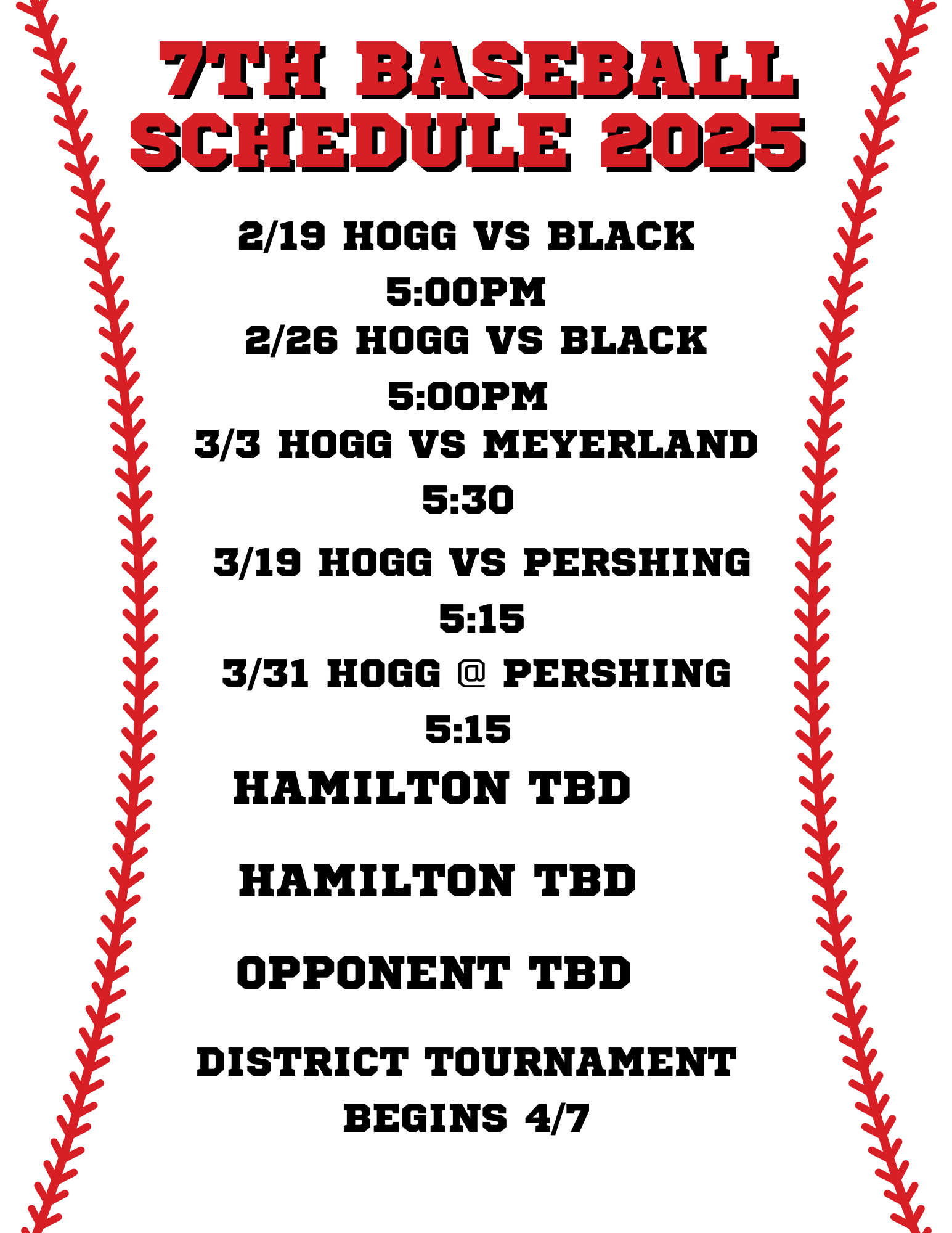 7TH BASEBALL SCHEDULE 2025

2/19 HOGG VS BLACK
5:00PM
2/26 HOGG VS BLACK
5:00PM
3/3 HOGG VS MEYERLAND
5:30

3/19 HOGG VS PERSHING
5:15
3/31 HOGG @ PERSHING
5:15

HAMILTON TBD

HAMILTON TBD

OPPONENT TBD

DISTRICT TOURNAMENT BEGINS 4/7